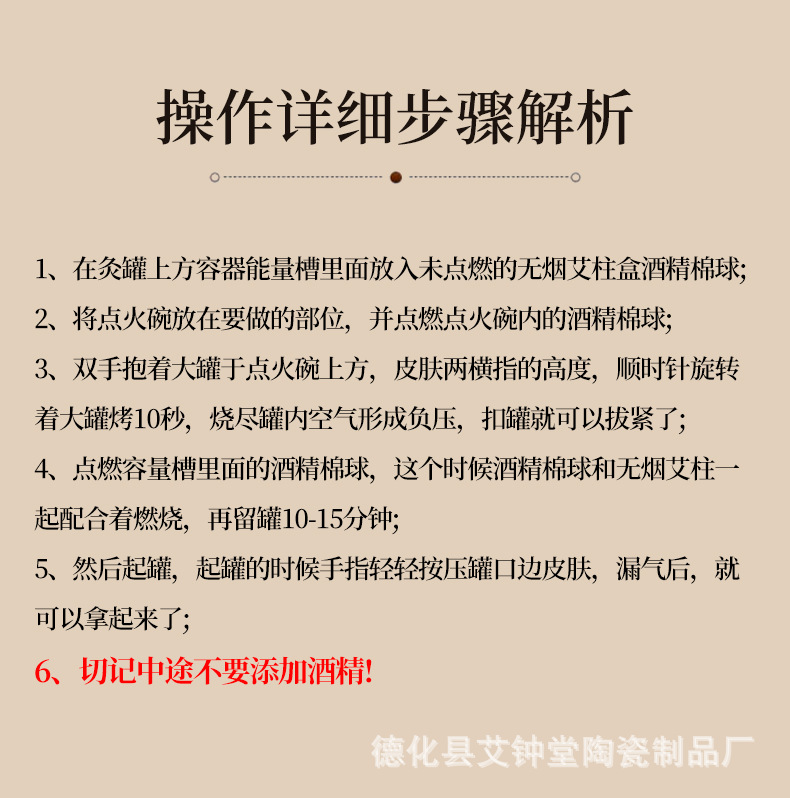 操作详细步骤解析

1、在灸罐上方容器能量槽里面放入未点燃的无烟艾柱盒酒精棉球;

2、将点火碗放在要做的部位，并点燃点火碗内的酒精棉球;

3、双手抱着大罐于点火碗上方，皮肤两横指的高度，顺时针旋转着大罐烤10秒，烧尽罐内空气形成负压，扣罐就可以拔紧了;

4、点燃容量槽里面的酒精棉球，这个时候酒精棉球和无烟艾柱一起配合着燃烧，再留罐10-15分钟;

5、然后起罐，起罐的时候手指轻轻按压罐口边皮肤，漏气后，就可以拿起来了;

6、切记中途不要添加酒精!

德化县艾钟堂陶瓷制品厂